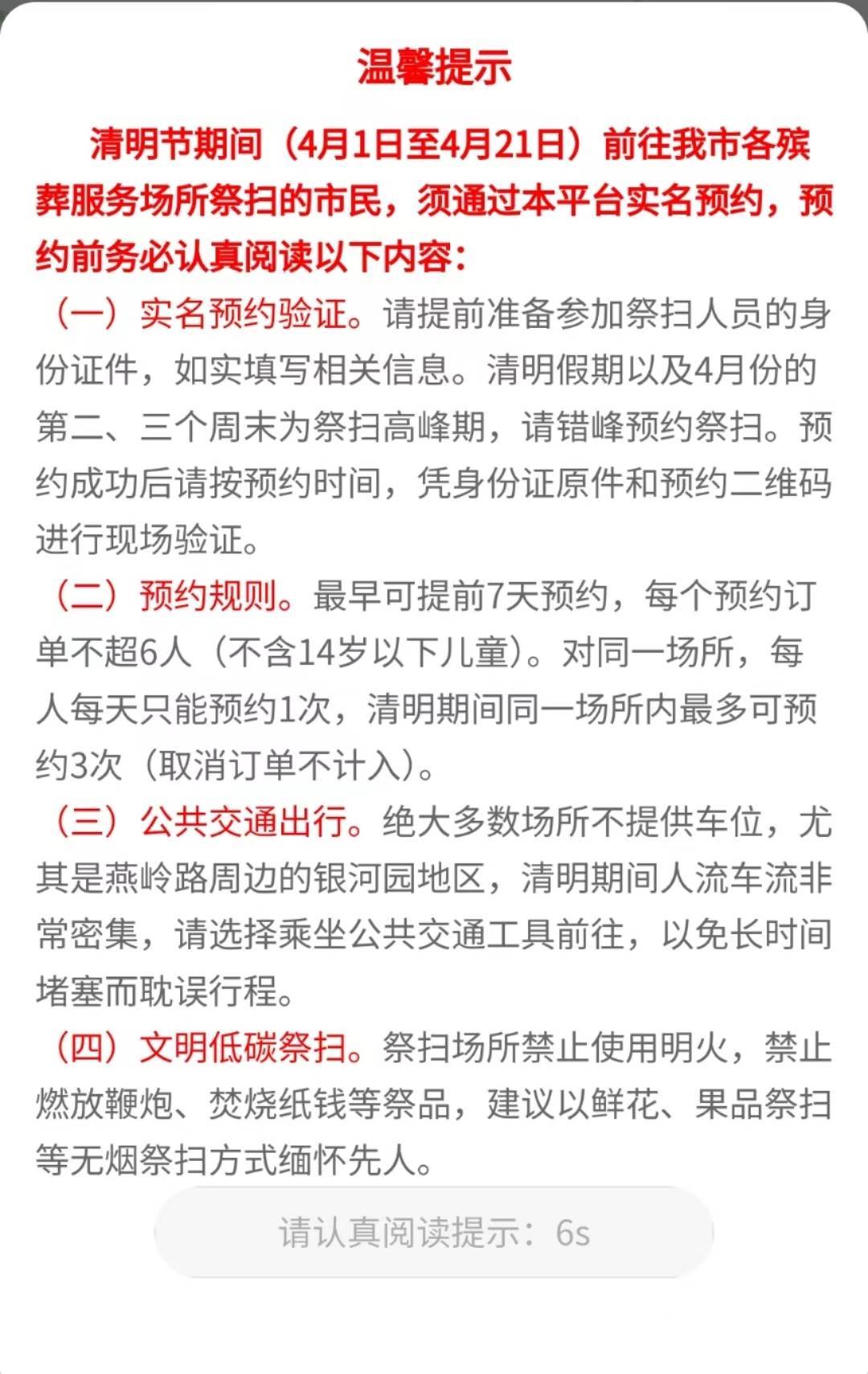 温馨提示

清明节期间（4月1日至4月21日）前往我市各殡葬服务场所祭扫的市民，须通过本平台实名预约，预约前务必认真阅读以下内容：

（一）实名预约验证。请提前准备参加祭扫人员的身份证件，如实填写相关信息。清明假期以及4月份的第二、三个周末为祭扫高峰期，请错峰预约祭扫。预约成功后请按预约时间，凭身份证原件和预约二维码进行现场验证。

（二）预约规则。最早可提前7天预约，每个预约订单不超6人（不含14岁以下儿童）。对同一场所，每人每天只能预约1次，清明期间同一场所内最多可预约3次（取消订单不计入）。

（三）公共交通出行。绝大多数场所不提供车位，尤其是燕岭路周边的银河园地区，清明期间人流车流非常密集，请选择乘坐公共交通工具前往，以免长时间堵塞而耽误行程。

（四）文明低碳祭扫。祭扫场所禁止使用明火，禁止燃放鞭炮、焚烧纸钱等祭品，建议以鲜花、果品祭扫等无烟祭扫方式缅怀先人。

请认真阅读提示：6s